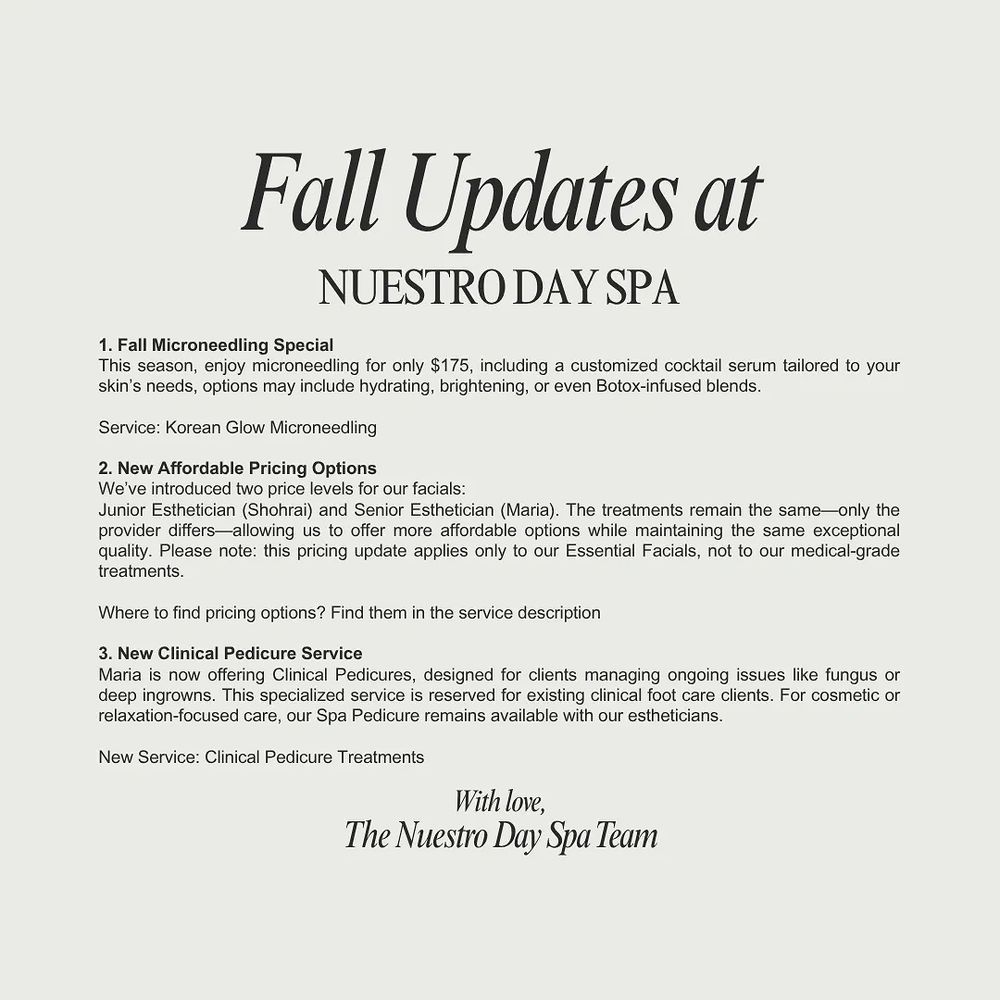 Fall Updates at

NUESTRO DAY SPA

1. Fall Microneedling Special
This season, enjoy microneedling for only $175, including a customized cocktail serum tailored to your skin's needs, options may include hydrating, brightening, or even Botox-infused blends.

Service: Korean Glow Microneedling

2. New Affordable Pricing Options
We've introduced two price levels for our facials:
Junior Esthetician (Shohrai) and Senior Esthetician (Maria). The treatments remain the same—only the provider differs—allowing us to offer more affordable options while maintaining the same exceptional quality. Please note: this pricing update applies only to our Essential Facials, not to our medical-grade treatments.

Where to find pricing options? Find them in the service description

3. New Clinical Pedicure Service
Maria is now offering Clinical Pedicures, designed for clients managing ongoing issues like fungus or deep ingrowns. This specialized service is reserved for existing clinical foot care clients. For cosmetic or relaxation-focused care, our Spa Pedicure remains available with our estheticians.

New Service: Clinical Pedicure Treatments

With love,
The Nuestro Day Spa Team